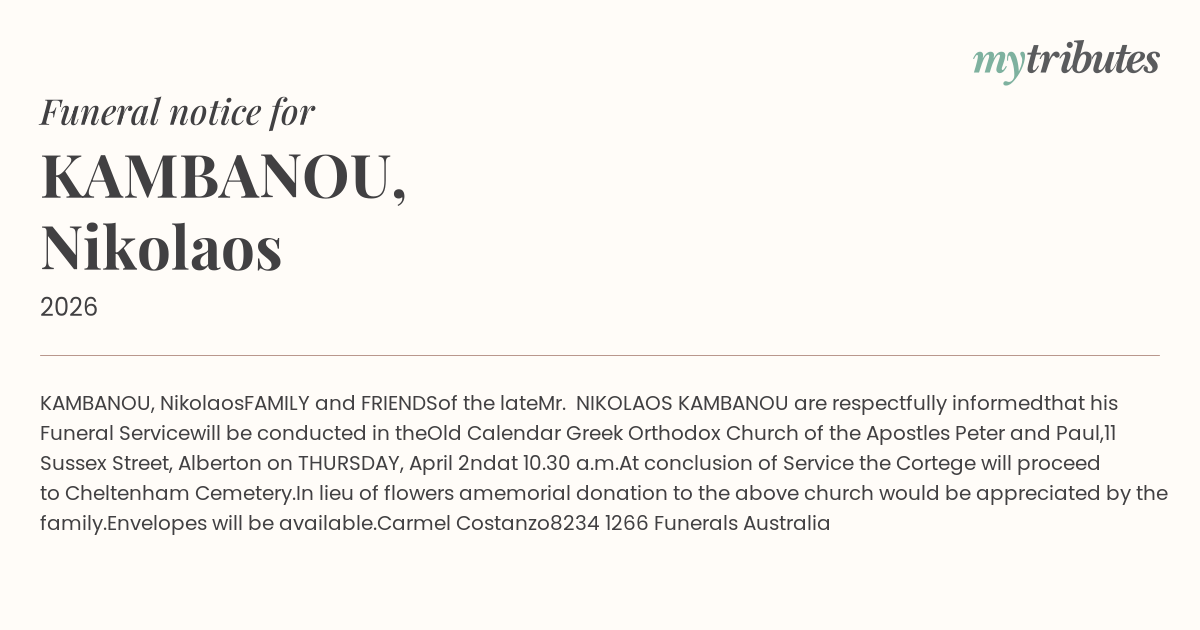 mytributes

Funeral notice for

KAMBANOU,
Nikolaos

2026

KAMBANOU, NikolaosFAMILY and FRIENDSof the lateMr. NIKOLAOS KAMBANOU are respectfully informedthat his Funeral Servicewill be conducted in theOld Calendar Greek Orthodox Church of the Apostles Peter and Paul,11 Sussex Street, Alberton on THURSDAY, April 2ndat 10.30 a.m.At conclusion of Service the Cortege will proceed to Cheltenham Cemetery.In lieu of flowers amemorial donation to the above church would be appreciated by the family.Envelopes will be available.Carmel Costanzo8234 1266 Funerals Australia